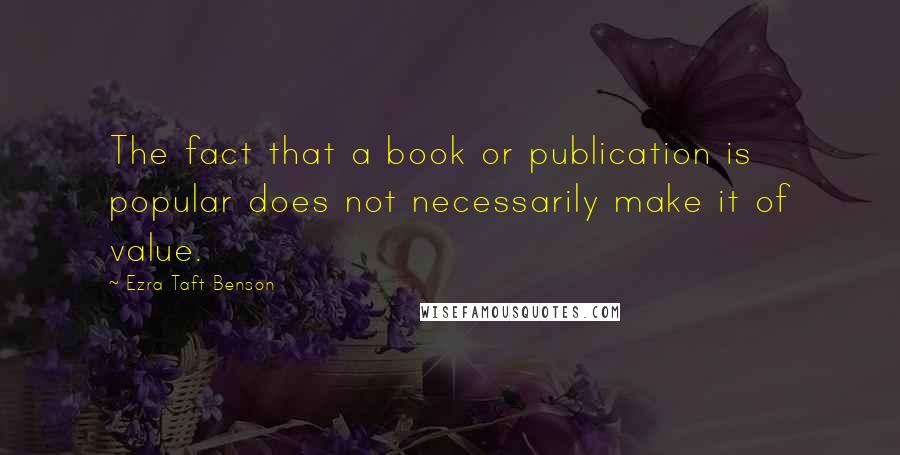 The fact that a book or publication is popular does not necessarily make it of value.

~ Ezra Taft Benson

WISEFAMOUSQUOTES.COM